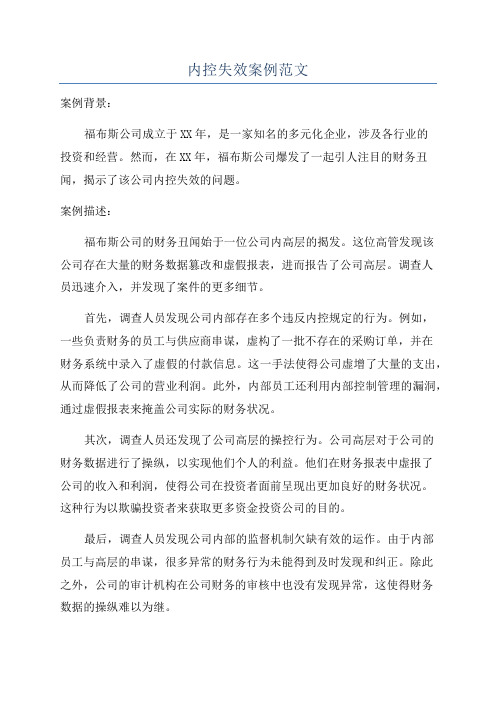 内控失效案例范文

案例背景：

福布斯公司成立于XX年，是一家知名的多元化企业，涉及各行业的投资和经营。然而，在XX年，福布斯公司爆发了一起引人注目的财务丑闻，揭示了该公司内控失效的问题。

案例描述：

福布斯公司的财务丑闻始于一位公司内高层的揭发。这位高管发现该公司存在大量的财务数据篡改和虚假报表，进而报告了公司高层。调查人员迅速介入，并发现了案件的更多细节。

首先，调查人员发现公司内部存在多个违反内控规定的行为。例如，一些负责财务的员工与供应商串谋，虚构了一批不存在的采购订单，并在财务系统中录入了虚假的付款信息。这一手法使得公司虚增了大量的支出，从而降低了公司的营业利润。此外，内部员工还利用内部控制管理的漏洞，通过虚假报表来掩盖公司实际的财务状况。

其次，调查人员还发现了公司高层的操控行为。公司高层对于公司的财务数据进行了操纵，以实现他们个人的利益。他们在财务报表中虚报了公司的收入和利润，使得公司在投资者面前呈现出更加良好的财务状况。这种行为以欺骗投资者来获取更多资金投资公司的目的。

最后，调查人员发现公司内部的监督机制欠缺有效的运作。由于内部员工与高层的串谋，很多异常的财务行为未能得到及时发现和纠正。除此之外，公司的审计机构在公司财务的审核中也没有发现异常，这使得财务数据的操纵难以为继。